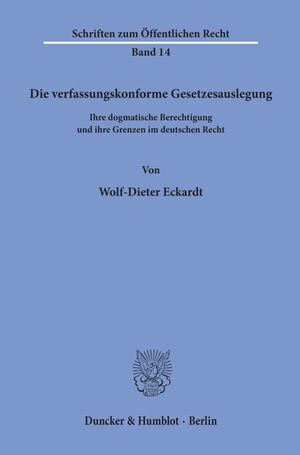 Schriften zum Öffentlichen Recht

Band 14

Die verfassungskonforme Gesetzesauslegung

Ihre dogmatische Berechtigung
und ihre Grenzen im deutschen Recht

Von

Wolf-Dieter Eckardt

Duncker & Humblot · Berlin